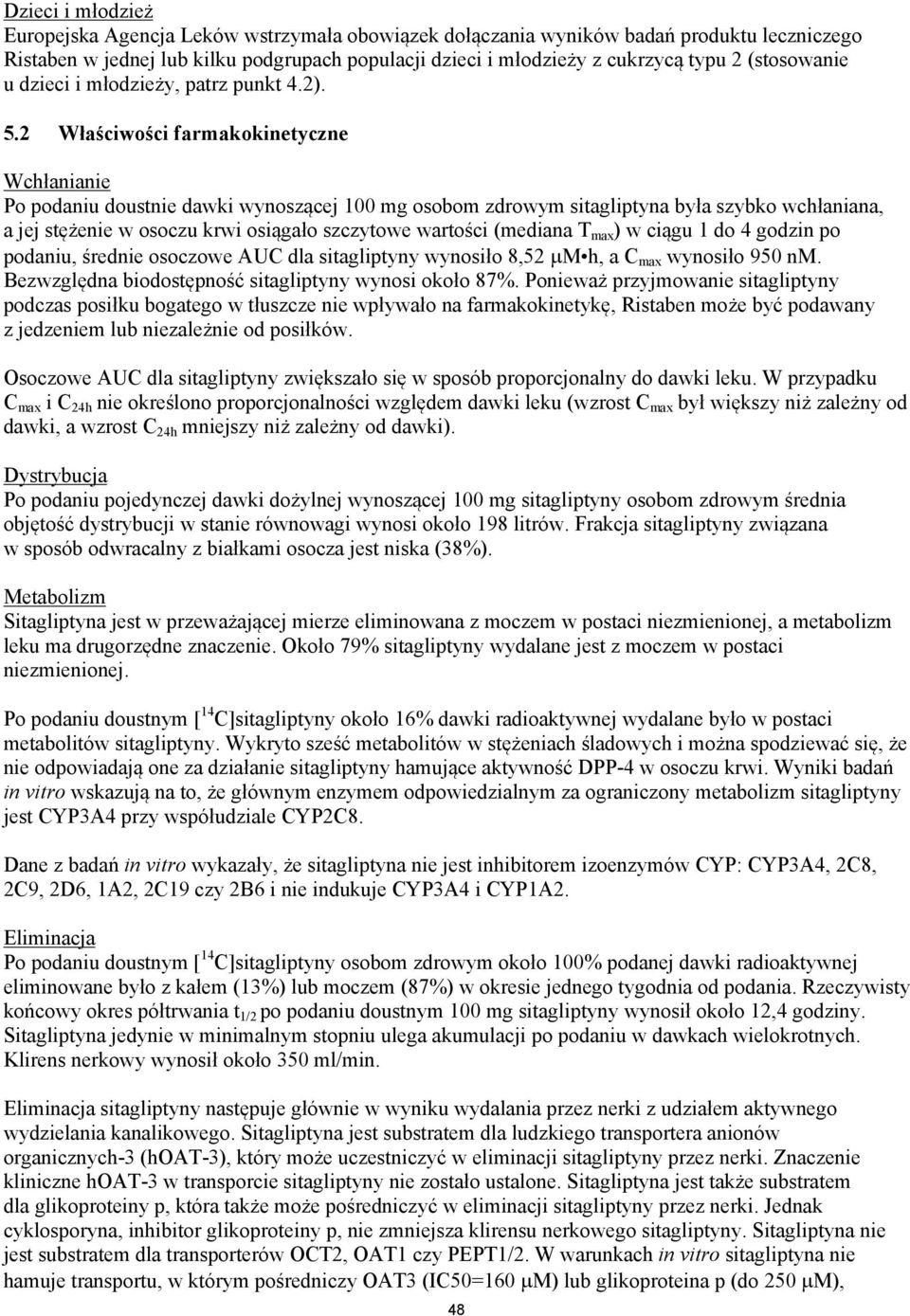 Dzieci i młodzież
Europejska Agencja Leków wstrzymała obowiązek dołączania wyników badań produktu leczniczego Ristaben w jednej lub kilku podgrupach populacji dzieci i młodzieży z cukrzycą typu 2 (stosowanie u dzieci i młodzieży, patrz punkt 4.2).

5.2 Właściwości farmakokinetyczne

Wchłanianie
Po podaniu doustnie dawki wynoszącej 100 mg osobom zdrowym sitagliptyna była szybko wchłaniana, a jej stężenie w osoczu krwi osiągało szczytowe wartości (mediana $T_{max}$) w ciągu 1 do 4 godzin po podaniu, średnie osoczowe AUC dla sitagliptyny wynosiło 8,52 μM•h, a $C_{max}$ wynosiło 950 nM. Bezwzględna biodostępność sitagliptyny wynosi około 87%. Ponieważ przyjmowanie sitagliptyny podczas posiłku bogatego w tłuszcze nie wpływało na farmakokinetykę, Ristaben może być podawany z jedzeniem lub niezależnie od posiłków.

Osoczowe AUC dla sitagliptyny zwiększało się w sposób proporcjonalny do dawki leku. W przypadku $C_{max}$ i $C_{24h}$ nie określono proporcjonalności względem dawki leku (wzrost $C_{max}$ był większy niż zależny od dawki, a wzrost $C_{24h}$ mniejszy niż zależny od dawki).

Dystrybucja
Po podaniu pojedynczej dawki dożylnej wynoszącej 100 mg sitagliptyny osobom zdrowym średnia objętość dystrybucji w stanie równowagi wynosi około 198 litrów. Frakcja sitagliptyny związana w sposób odwracalny z białkami osocza jest niska (38%).

Metabolizm
Sitagliptyna jest w przeważającej mierze eliminowana z moczem w postaci niezmienionej, a metabolizm leku ma drugorzędne znaczenie. Około 79% sitagliptyny wydalane jest z moczem w postaci niezmienionej.

Po podaniu doustnym [$^{14}$C]sitagliptyny około 16% dawki radioaktywnej wydalane było w postaci metabolitów sitagliptyny. Wykryto sześć metabolitów w stężeniach śladowych i można spodziewać się, że nie odpowiadają one za działanie sitagliptyny hamujące aktywność DPP-4 w osoczu krwi. Wyniki badań in vitro wskazują na to, że głównym enzymem odpowiedzialnym za ograniczony metabolizm sitagliptyny jest CYP3A4 przy współudziale CYP2C8.

Dane z badań in vitro wykazały, że sitagliptyna nie jest inhibitorem izoenzymów CYP: CYP3A4, 2C8, 2C9, 2D6, 1A2, 2C19 czy 2B6 i nie indukuje CYP3A4 i CYP1A2.

Eliminacja
Po podaniu doustnym [$^{14}$C]sitagliptyny osobom zdrowym około 100% podanej dawki radioaktywnej eliminowane było z kałem (13%) lub moczem (87%) w okresie jednego tygodnia od podania. Rzeczywisty końcowy okres półtrwania $t_{1/2}$ po podaniu doustnym 100 mg sitagliptyny wynosił około 12,4 godziny. Sitagliptyna jedynie w minimalnym stopniu ulega akumulacji po podaniu w dawkach wielokrotnych. Klirens nerkowy wynosił około 350 ml/min.

Eliminacja sitagliptyny następuje głównie w wyniku wydalania przez nerki z udziałem aktywnego wydzielania kanalikowego. Sitagliptyna jest substratem dla ludzkiego transportera anionów organicznych-3 (hOAT-3), który może uczestniczyć w eliminacji sitagliptyny przez nerki. Znaczenie kliniczne hOAT-3 w transporcie sitagliptyny nie zostało ustalone. Sitagliptyna jest także substratem dla glikoproteiny p, która także może pośredniczyć w eliminacji sitagliptyny przez nerki. Jednak cyklosporyna, inhibitor glikoproteiny p, nie zmniejsza klirensu nerkowego sitagliptyny. Sitagliptyna nie jest substratem dla transporterów OCT2, OAT1 czy PEPT1/2. W warunkach in vitro sitagliptyna nie hamuje transportu, w którym pośredniczy OAT3 (IC50=160 μM) lub glikoproteina p (do 250 μM),

48